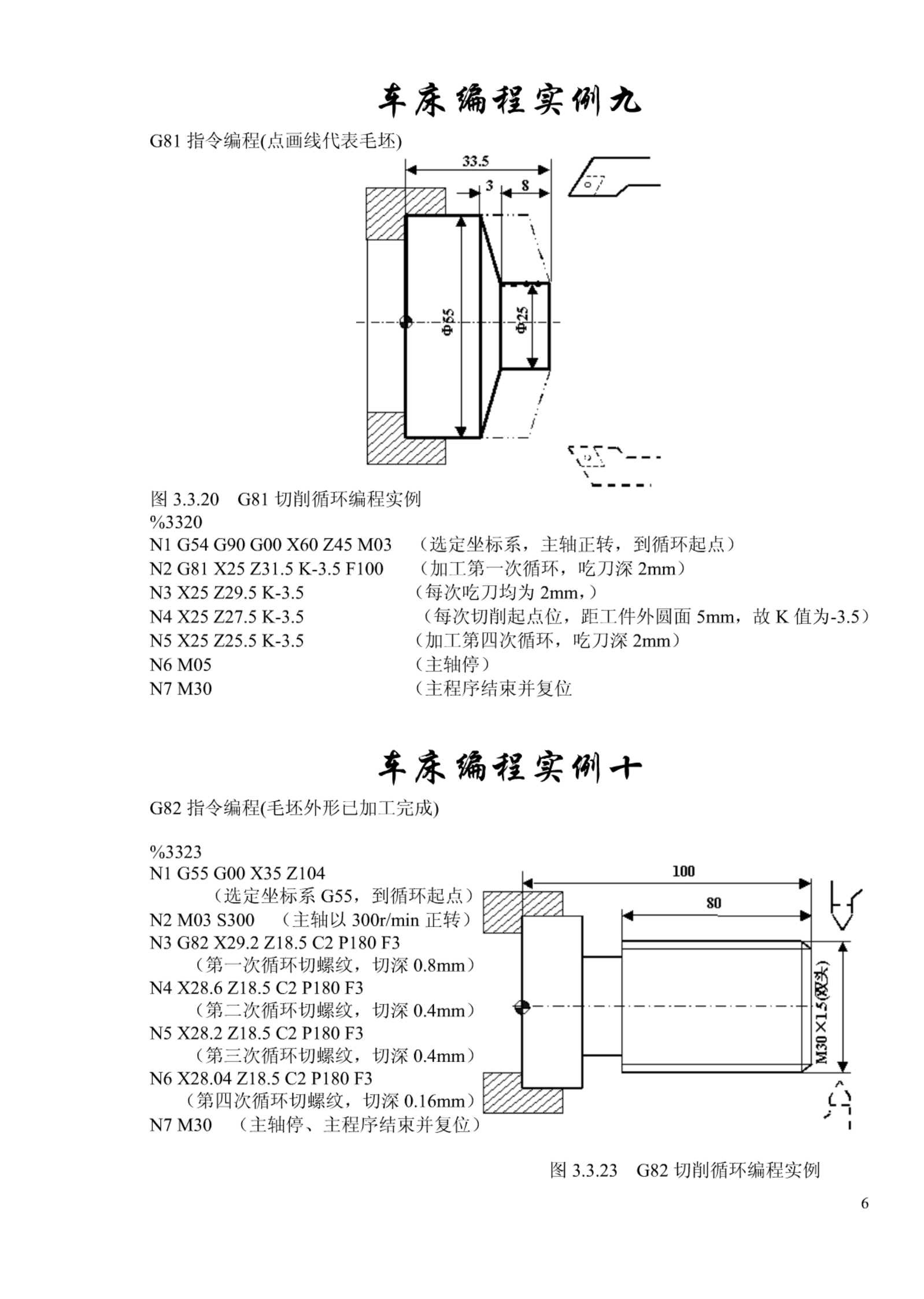 车床编程实例九

G81 指令编程(点画线代表毛坯)

33.5
3
8
Φ55
Φ25

图 3.3.20　G81 切削循环编程实例
%3320
N1 G54 G90 G00 X60 Z45 M03　（选定坐标系，主轴正转，到循环起点）
N2 G81 X25 Z31.5 K-3.5 F100　（加工第一次循环，吃刀深 2mm）
N3 X25 Z29.5 K-3.5　（每次吃刀均为 2mm,）
N4 X25 Z27.5 K-3.5　（每次切削起点位，距工件外圆面 5mm，故 K 值为-3.5）
N5 X25 Z25.5 K-3.5　（加工第四次循环，吃刀深 2mm）
N6 M05　（主轴停）
N7 M30　（主程序结束并复位

车床编程实例十

G82 指令编程(毛坯外形已加工完成)

%3323
N1 G55 G00 X35 Z104
（选定坐标系 G55，到循环起点）
N2 M03 S300　（主轴以 300r/min 正转）
N3 G82 X29.2 Z18.5 C2 P180 F3
（第一次循环切螺纹，切深 0.8mm）
N4 X28.6 Z18.5 C2 P180 F3
（第二次循环切螺纹，切深 0.4mm）
N5 X28.2 Z18.5 C2 P180 F3
（第三次循环切螺纹，切深 0.4mm）
N6 X28.04 Z18.5 C2 P180 F3
（第四次循环切螺纹，切深 0.16mm）
N7 M30　（主轴停、主程序结束并复位）

100
80
M30×1.5(双头)

图 3.3.23　G82 切削循环编程实例

6